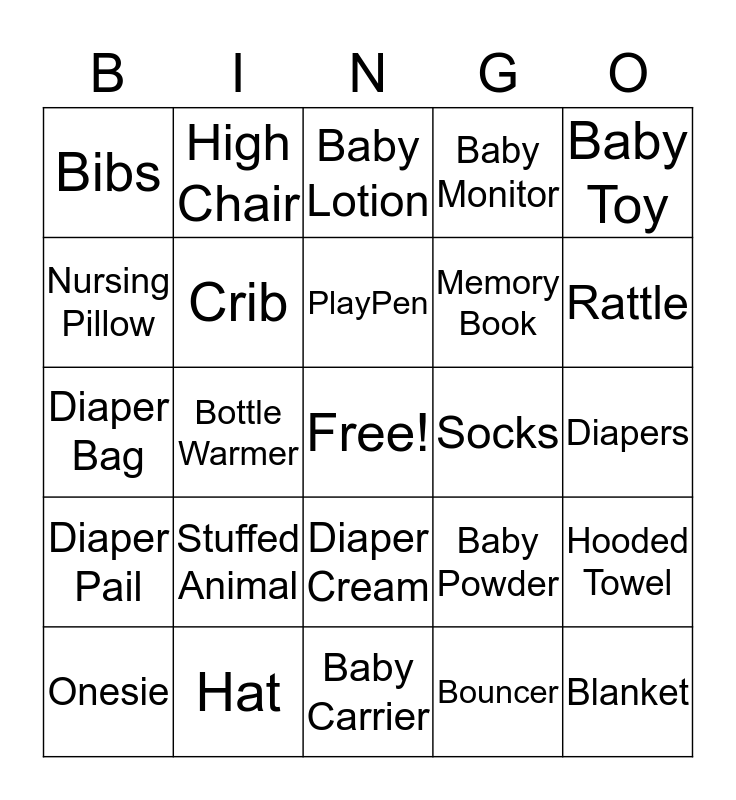 | B | I | N | G | O |
|---|---|---|---|---|
| Bibs | High Chair | Baby Lotion | Baby Monitor | Baby Toy |
| Nursing Pillow | Crib | PlayPen | Memory Book | Rattle |
| Diaper Bag | Bottle Warmer | Free! | Socks | Diapers |
| Diaper Pail | Stuffed Animal | Diaper Cream | Baby Powder | Hooded Towel |
| Onesie | Hat | Baby Carrier | Bouncer | Blanket |